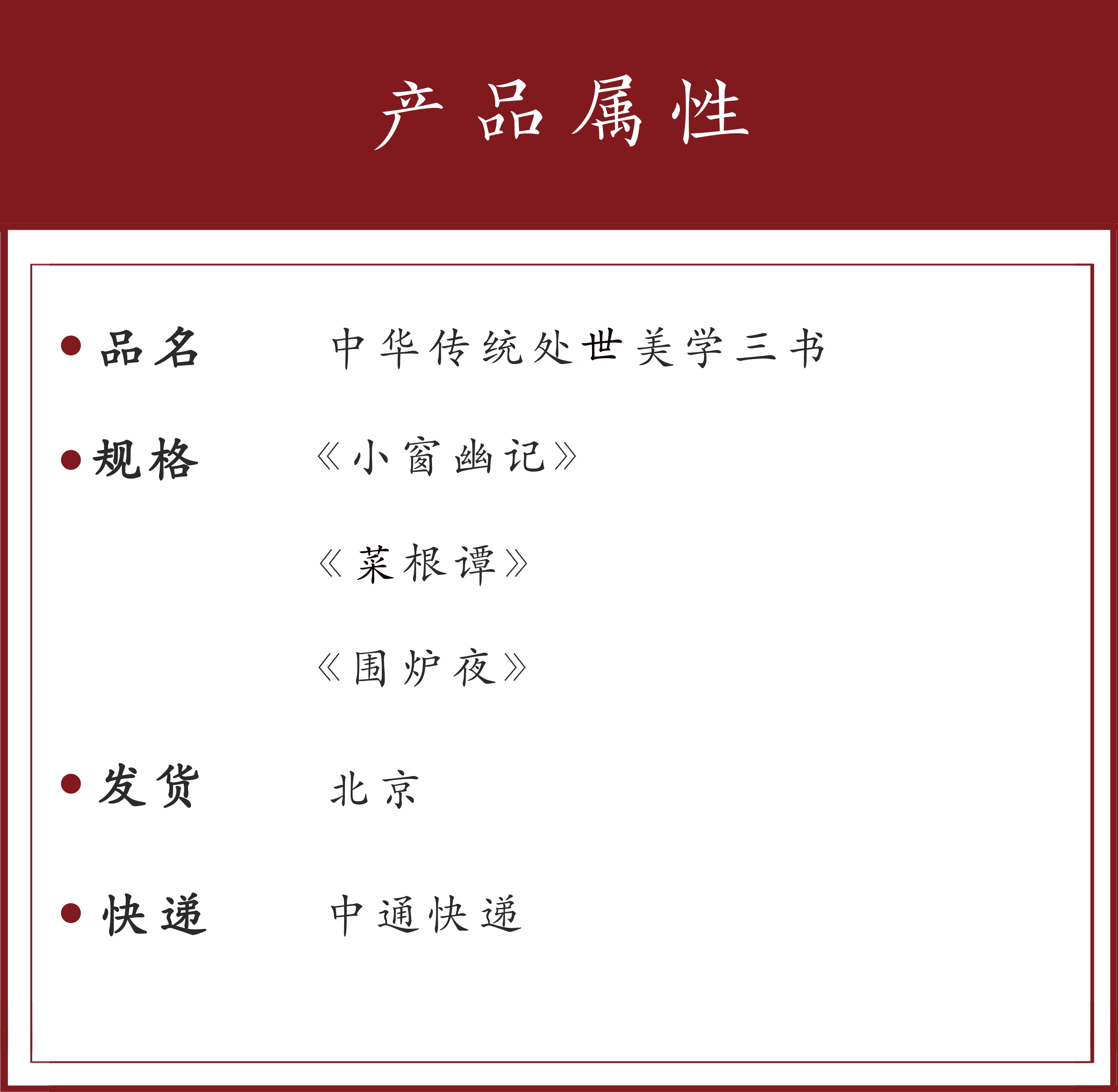 产品属性

• 品名 中华传统处世美学三书

• 规格 《小窗幽记》

《菜根谭》

《围炉夜》

• 发货 北京

• 快递 中通快递